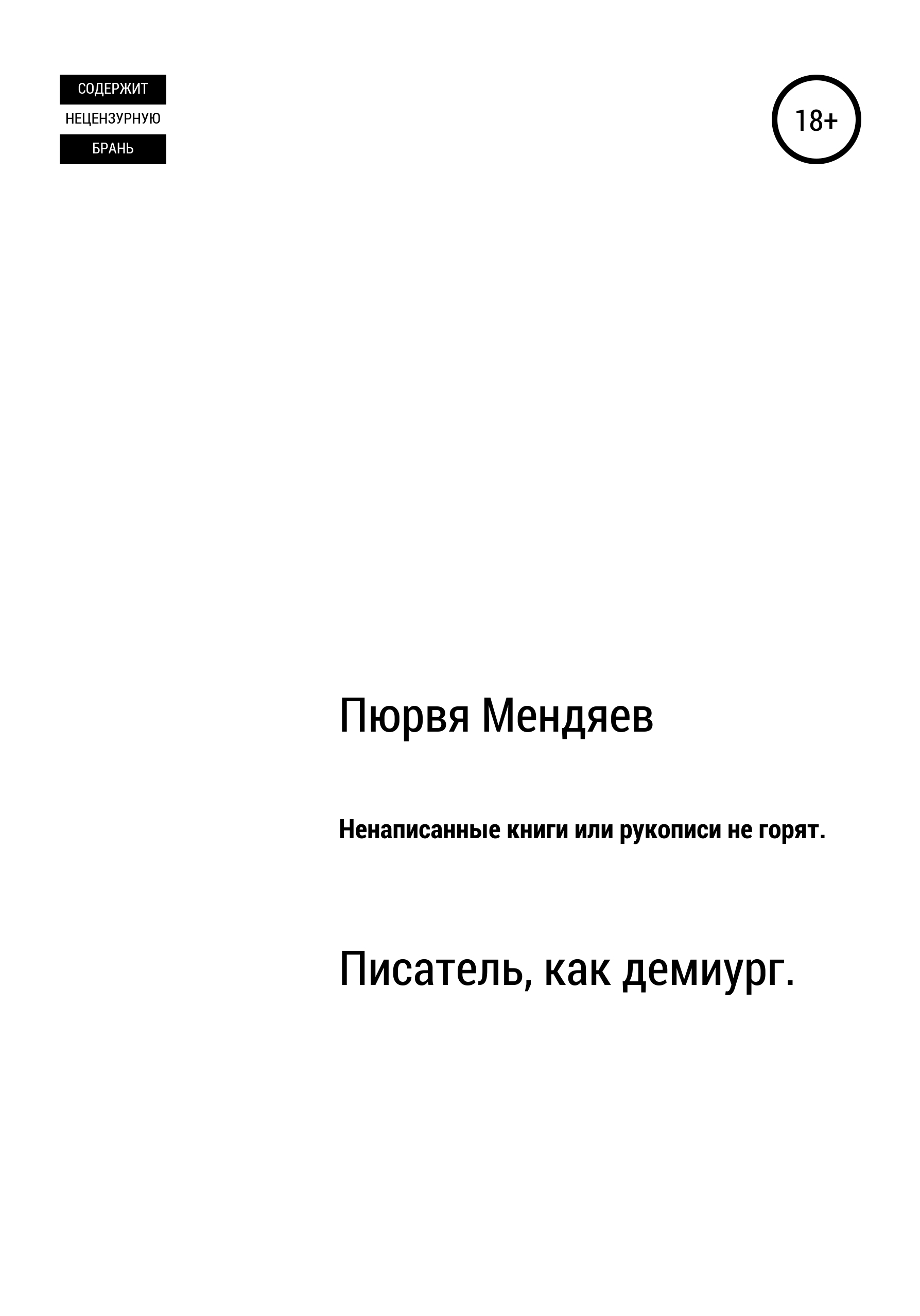 СОДЕРЖИТ
НЕЦЕНЗУРНУЮ
БРАНЬ

18+

Пюрвя Мендяев

Ненаписанные книги или рукописи не горят.

Писатель, как демиург.